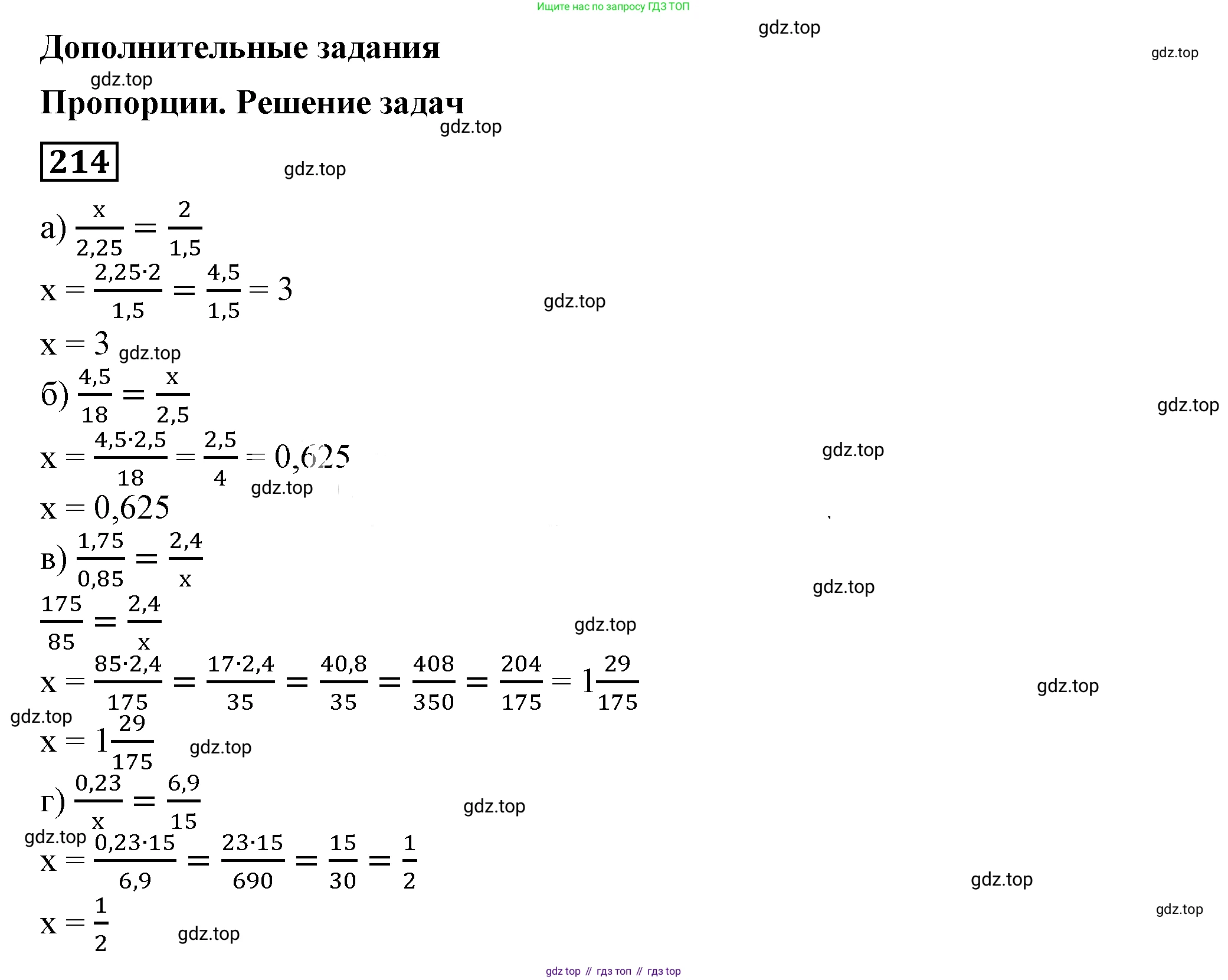 Ищите нас по запросу ГДЗ ТОП

gdz.top

gdz.top

Дополнительные задания

gdz.top

Пропорции. Решение задач

gdz.top

214

gdz.top

а) $\frac{x}{2,25} = \frac{2}{1,5}$

$x = \frac{2,25 \cdot 2}{1,5} = \frac{4,5}{1,5} = 3$

gdz.top

$x = 3$ gdz.top

б) $\frac{4,5}{18} = \frac{x}{2,5}$

gdz.top

$x = \frac{4,5 \cdot 2,5}{18} = \frac{2,5}{4} = 0,625$

gdz.top

gdz.top

$x = 0,625$

в) $\frac{1,75}{0,85} = \frac{2,4}{x}$

gdz.top

$\frac{175}{85} = \frac{2,4}{x}$

gdz.top

$x = \frac{85 \cdot 2,4}{175} = \frac{17 \cdot 2,4}{35} = \frac{40,8}{35} = \frac{408}{350} = \frac{204}{175} = 1\frac{29}{175}$

gdz.top

gdz.top

$x = 1\frac{29}{175}$ gdz.top

г) $\frac{0,23}{x} = \frac{6,9}{15}$

gdz.top

gdz.top

$x = \frac{0,23 \cdot 15}{6,9} = \frac{23 \cdot 15}{690} = \frac{15}{30} = \frac{1}{2}$

gdz.top

gdz.top

$x = \frac{1}{2}$ gdz.top

gdz top // гдз топ // гдз top